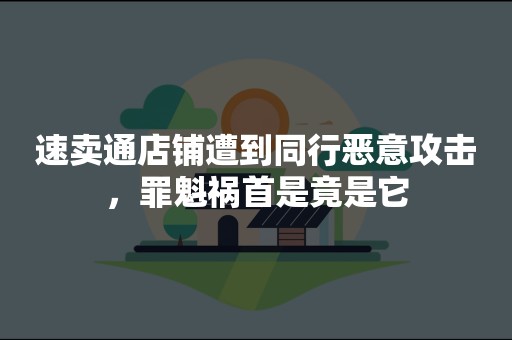 速卖通店铺遭到同行恶意攻击，罪魁祸首是竟是它